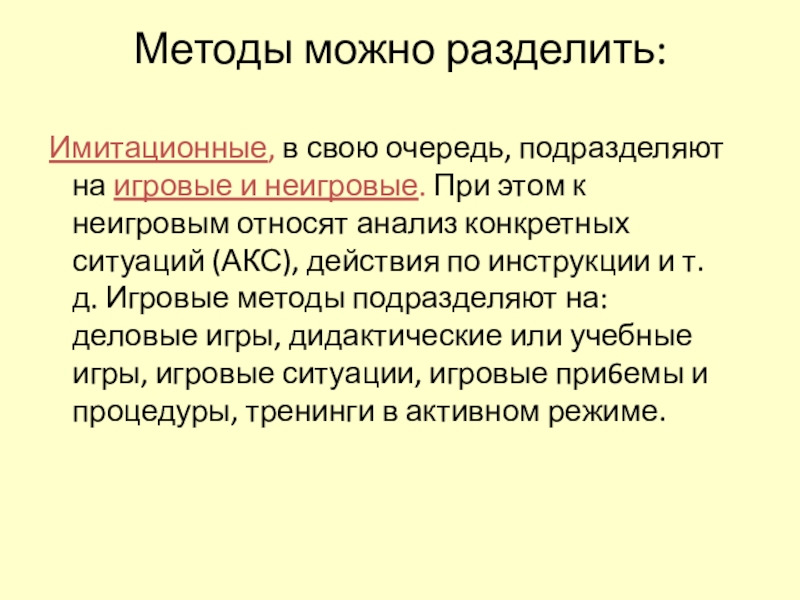 Методы можно разделить:

Имитационные, в свою очередь, подразделяют на игровые и неигровые. При этом к неигровым относят анализ конкретных ситуаций (АКС), действия по инструкции и т. д. Игровые методы подразделяют на: деловые игры, дидактические или учебные игры, игровые ситуации, игровые при6емы и процедуры, тренинги в активном режиме.